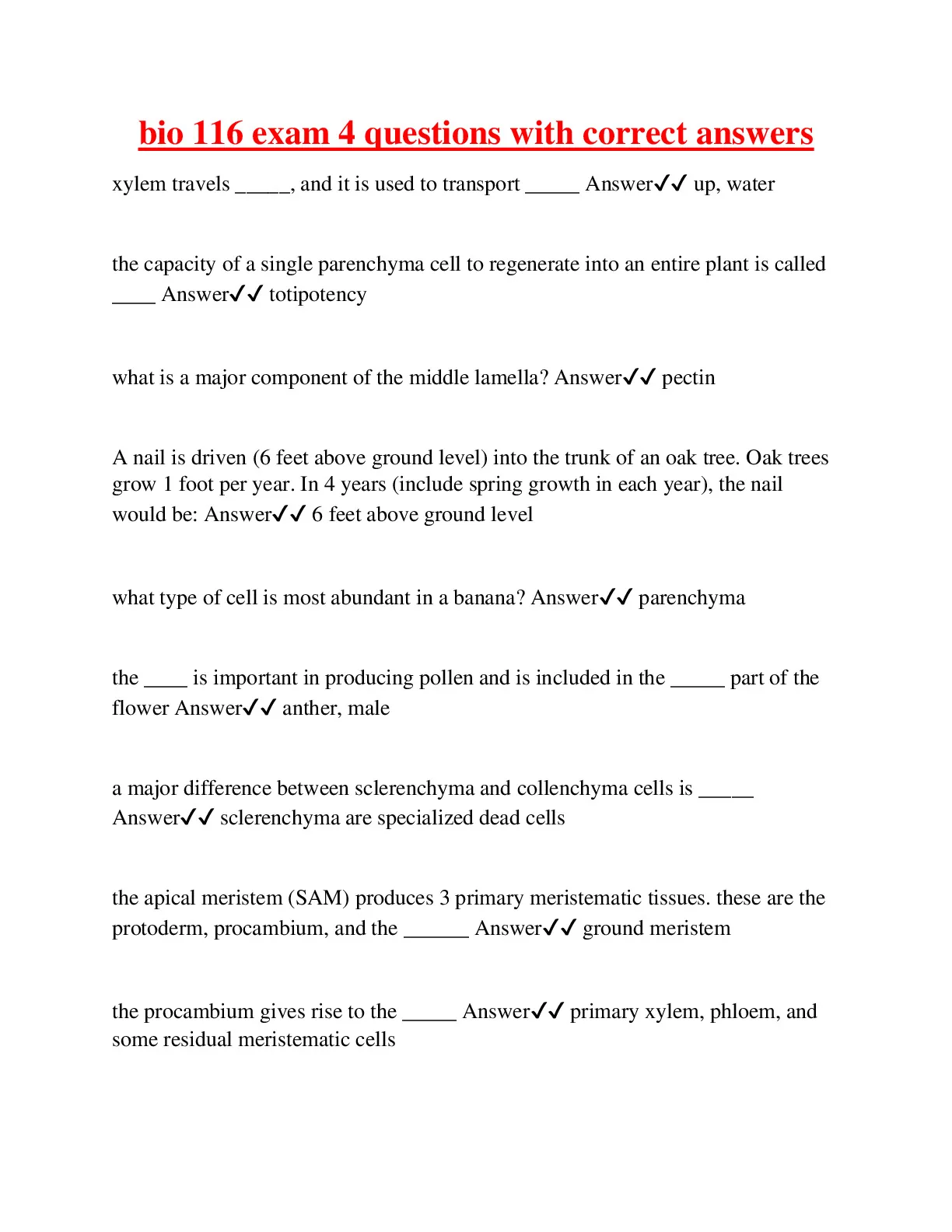 bio 116 exam 4 questions with correct answers

xylem travels _____, and it is used to transport _____ Answer✓✓ up, water

the capacity of a single parenchyma cell to regenerate into an entire plant is called ____ Answer✓✓ totipotency

what is a major component of the middle lamella? Answer✓✓ pectin

A nail is driven (6 feet above ground level) into the trunk of an oak tree. Oak trees grow 1 foot per year. In 4 years (include spring growth in each year), the nail would be: Answer✓✓ 6 feet above ground level

what type of cell is most abundant in a banana? Answer✓✓ parenchyma

the ____ is important in producing pollen and is included in the _____ part of the flower Answer✓✓ anther, male

a major difference between sclerenchyma and collenchyma cells is _____ Answer✓✓ sclerenchyma are specialized dead cells

the apical meristem (SAM) produces 3 primary meristematic tissues. these are the protoderm, procambium, and the ______ Answer✓✓ ground meristem

the procambium gives rise to the _____ Answer✓✓ primary xylem, phloem, and some residual meristematic cells